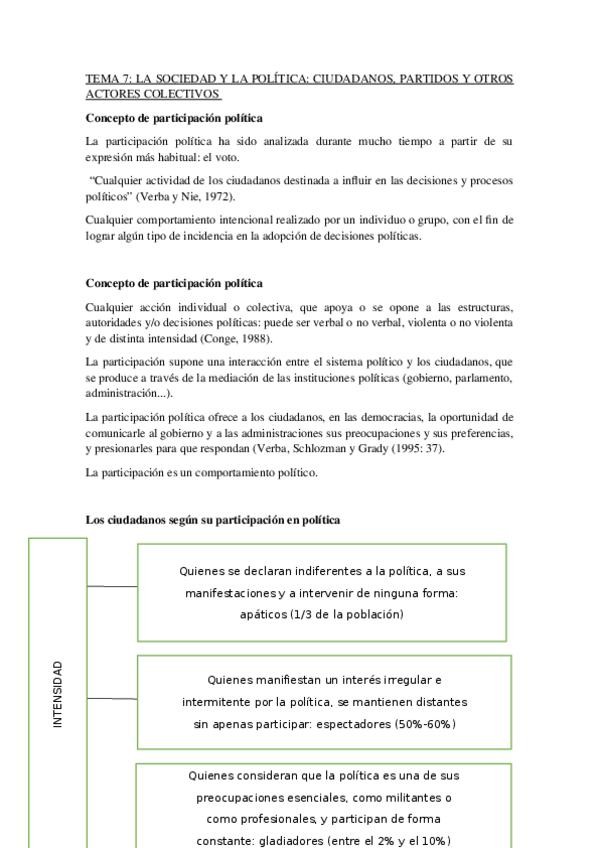 TEMA 7: LA SOCIEDAD Y LA POLÍTICA: CIUDADANOS, PARTIDOS Y OTROS ACTORES COLECTIVOS

Concepto de participación política

La participación política ha sido analizada durante mucho tiempo a partir de su expresión más habitual: el voto.

"Cualquier actividad de los ciudadanos destinada a influir en las decisiones y procesos políticos" (Verba y Nie, 1972).

Cualquier comportamiento intencional realizado por un individuo o grupo, con el fin de lograr algún tipo de incidencia en la adopción de decisiones políticas.

Concepto de participación política

Cualquier acción individual o colectiva, que apoya o se opone a las estructuras, autoridades y/o decisiones políticas: puede ser verbal o no verbal, violenta o no violenta y de distinta intensidad (Conge, 1988).

La participación supone una interacción entre el sistema político y los ciudadanos, que se produce a través de la mediación de las instituciones políticas (gobierno, parlamento, administración...).

La participación política ofrece a los ciudadanos, en las democracias, la oportunidad de comunicarle al gobierno y a las administraciones sus preocupaciones y sus preferencias, y presionarles para que respondan (Verba, Schlozman y Grady (1995: 37).

La participación es un comportamiento político.

Los ciudadanos según su participación en política

INTENSIDAD

Quienes se declaran indiferentes a la política, a sus manifestaciones y a intervenir de ninguna forma: apáticos (1/3 de la población)

Quienes manifiestan un interés irregular e intermitente por la política, se mantienen distantes sin apenas participar: espectadores (50%-60%)

Quienes consideran que la política es una de sus preocupaciones esenciales, como militantes o como profesionales, y participan de forma constante: gladiadores (entre el 2% y el 10%)